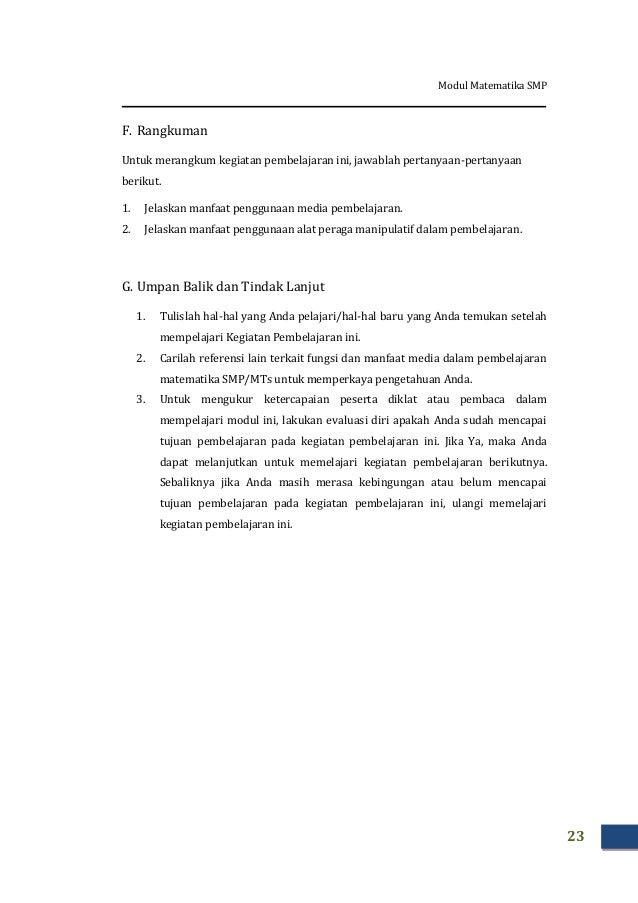 Modul Matematika SMP

F. Rangkuman

Untuk merangkum kegiatan pembelajaran ini, jawablah pertanyaan-pertanyaan berikut.

1. Jelaskan manfaat penggunaan media pembelajaran.
2. Jelaskan manfaat penggunaan alat peraga manipulatif dalam pembelajaran.

G. Umpan Balik dan Tindak Lanjut

1. Tulislah hal-hal yang Anda pelajari/hal-hal baru yang Anda temukan setelah mempelajari Kegiatan Pembelajaran ini.
2. Carilah referensi lain terkait fungsi dan manfaat media dalam pembelajaran matematika SMP/MTs untuk memperkaya pengetahuan Anda.
3. Untuk mengukur ketercapaian peserta diklat atau pembaca dalam mempelajari modul ini, lakukan evaluasi diri apakah Anda sudah mencapai tujuan pembelajaran pada kegiatan pembelajaran ini. Jika Ya, maka Anda dapat melanjutkan untuk memelajari kegiatan pembelajaran berikutnya. Sebaliknya jika Anda masih merasa kebingungan atau belum mencapai tujuan pembelajaran pada kegiatan pembelajaran ini, ulangi memelajari kegiatan pembelajaran ini.

23